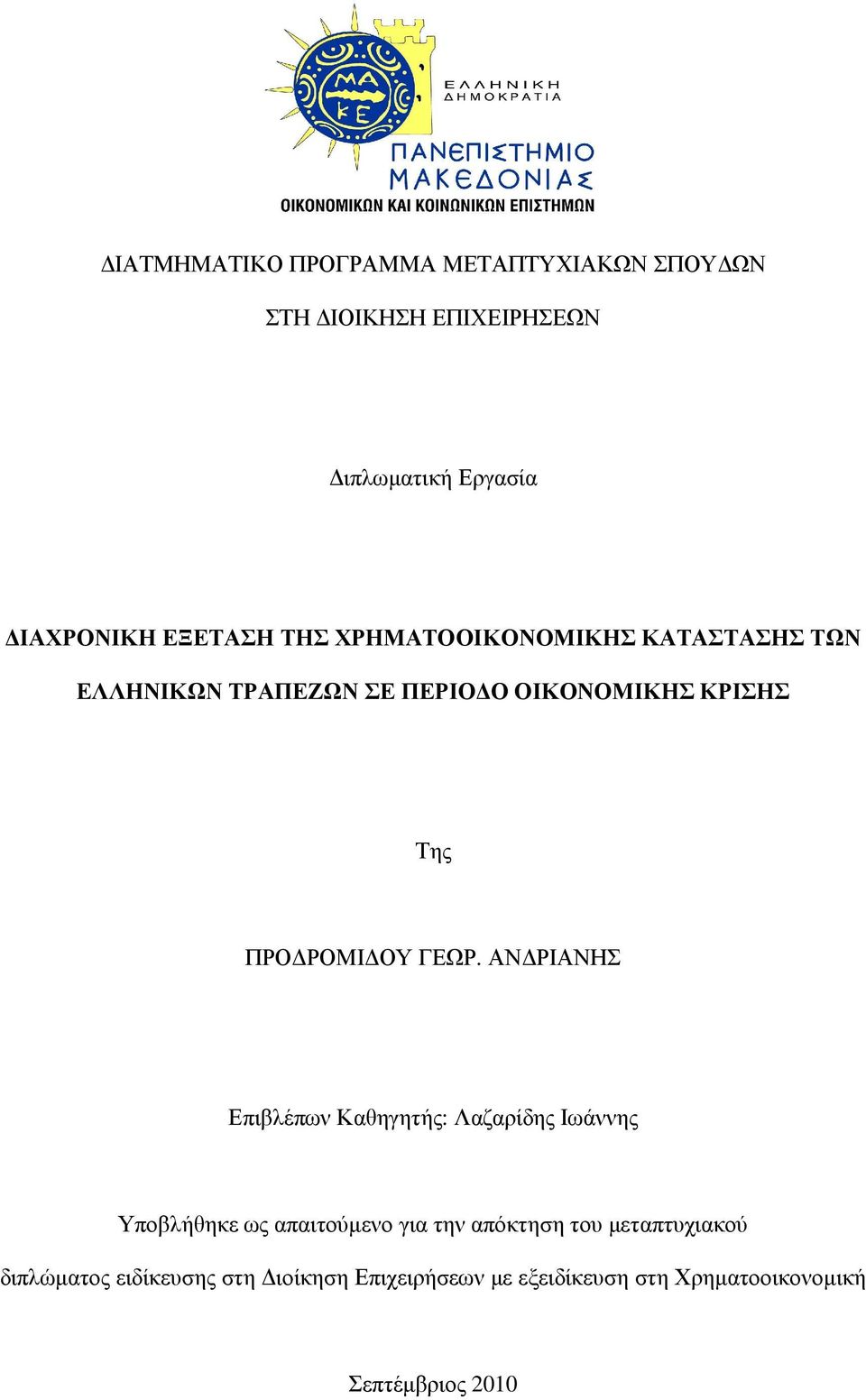 ΜΑ ΚΕ

ΕΛΛΗΝΙΚΗ ΔΗΜΟΚΡΑΤΙΑ

ΠΑΝΕΠΙΣΤΗΜΙΟ ΜΑΚΕΔΟΝΙΑΣ
ΟΙΚΟΝΟΜΙΚΩΝ ΚΑΙ ΚΟΙΝΩΝΙΚΩΝ ΕΠΙΣΤΗΜΩΝ

ΔΙΑΤΜΗΜΑΤΙΚΟ ΠΡΟΓΡΑΜΜΑ ΜΕΤΑΠΤΥΧΙΑΚΩΝ ΣΠΟΥΔΩΝ

ΣΤΗ ΔΙΟΙΚΗΣΗ ΕΠΙΧΕΙΡΗΣΕΩΝ

Διπλωματική Εργασία

ΔΙΑΧΡΟΝΙΚΗ ΕΞΕΤΑΣΗ ΤΗΣ ΧΡΗΜΑΤΟΟΙΚΟΝΟΜΙΚΗΣ ΚΑΤΑΣΤΑΣΗΣ ΤΩΝ ΕΛΛΗΝΙΚΩΝ ΤΡΑΠΕΖΩΝ ΣΕ ΠΕΡΙΟΔΟ ΟΙΚΟΝΟΜΙΚΗΣ ΚΡΙΣΗΣ

Της

ΠΡΟΔΡΟΜΙΔΟΥ ΓΕΩΡ. ΑΝΔΡΙΑΝΗΣ

Επιβλέπων Καθηγητής: Λαζαρίδης Ιωάννης

Υποβλήθηκε ως απαιτούμενο για την απόκτηση του μεταπτυχιακού διπλώματος ειδίκευσης στη Διοίκηση Επιχειρήσεων με εξειδίκευση στη Χρηματοοικονομική

Σεπτέμβριος 2010